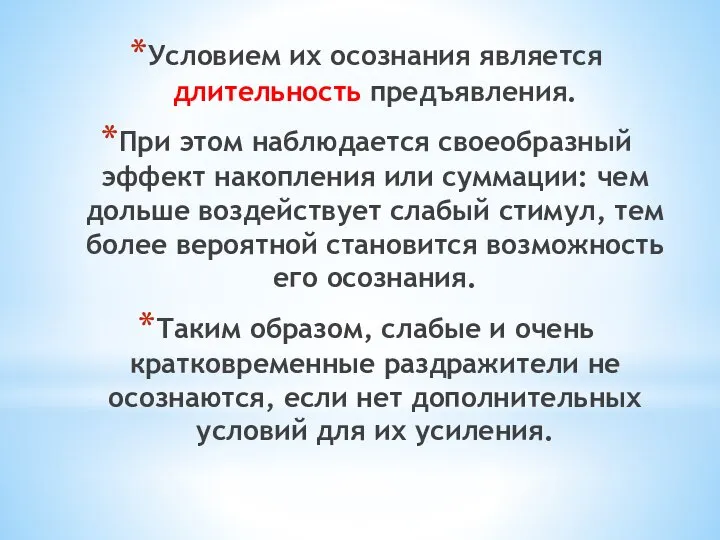 *Условием их осознания является длительность предъявления.

*При этом наблюдается своеобразный эффект накопления или суммации: чем дольше воздействует слабый стимул, тем более вероятной становится возможность его осознания.

*Таким образом, слабые и очень кратковременные раздражители не осознаются, если нет дополнительных условий для их усиления.